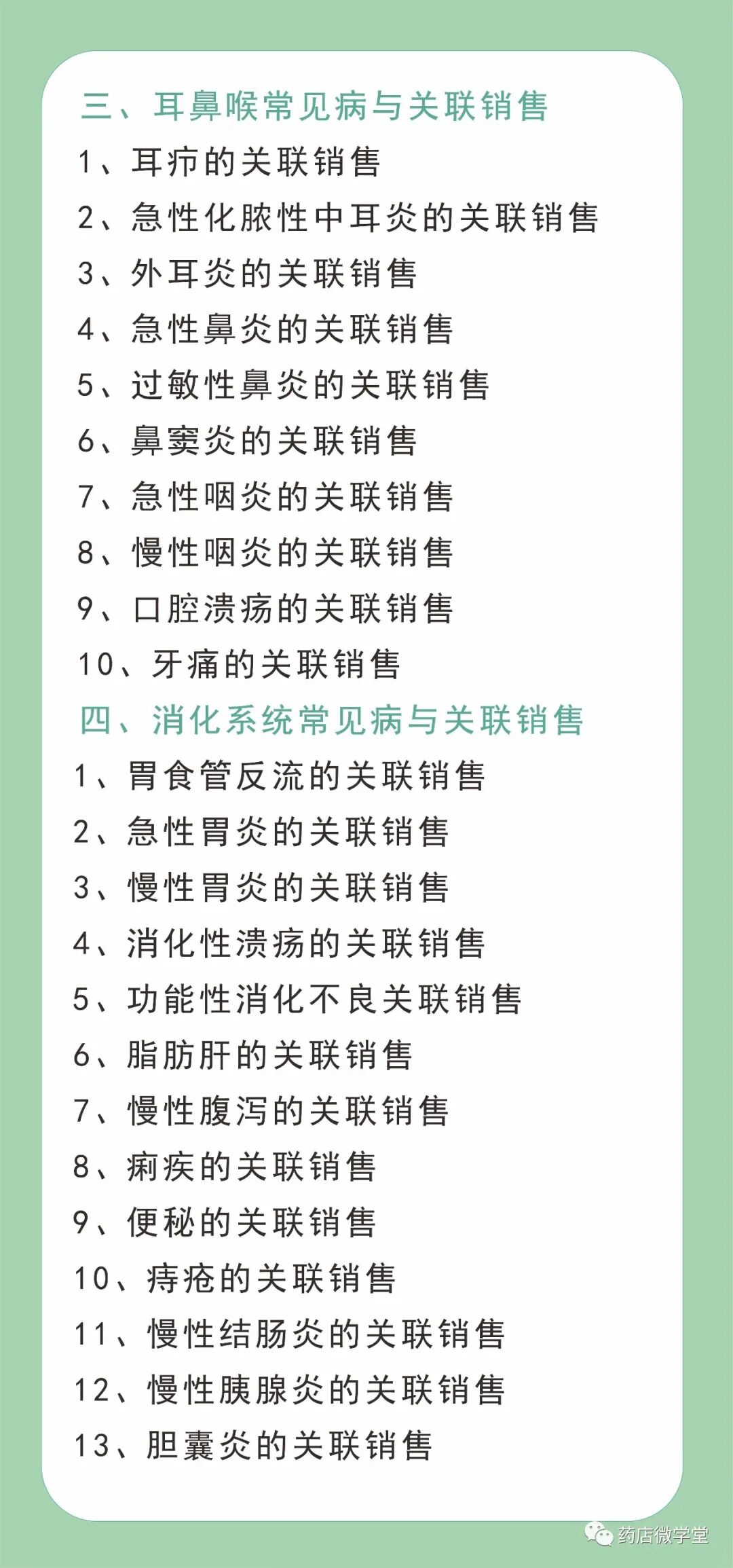 三、耳鼻喉常见病与关联销售

1、耳疖的关联销售

2、急性化脓性中耳炎的关联销售

3、外耳炎的关联销售

4、急性鼻炎的关联销售

5、过敏性鼻炎的关联销售

6、鼻窦炎的关联销售

7、急性咽炎的关联销售

8、慢性咽炎的关联销售

9、口腔溃疡的关联销售

10、牙痛的关联销售

四、消化系统常见病与关联销售

1、胃食管反流的关联销售

2、急性胃炎的关联销售

3、慢性胃炎的关联销售

4、消化性溃疡的关联销售

5、功能性消化不良关联销售

6、脂肪肝的关联销售

7、慢性腹泻的关联销售

8、痢疾的关联销售

9、便秘的关联销售

10、痔疮的关联销售

11、慢性结肠炎的关联销售

12、慢性胰腺炎的关联销售

13、胆囊炎的关联销售

药店微学堂